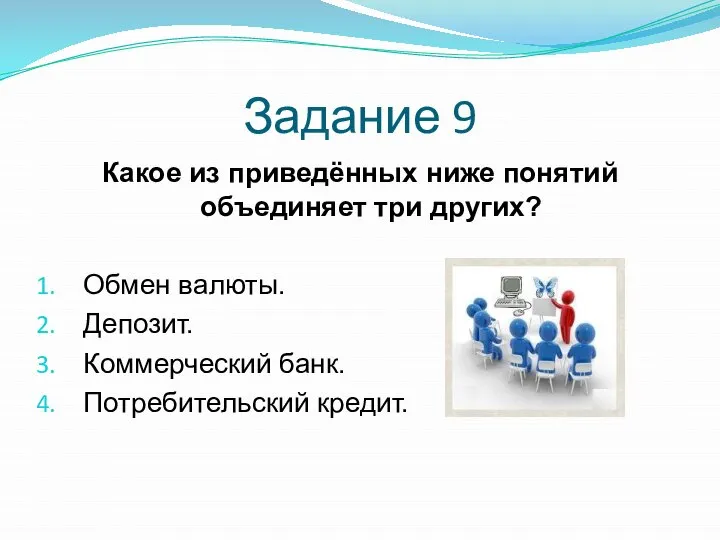 Задание 9

Какое из приведённых ниже понятий объединяет три других?

1. Обмен валюты.
2. Депозит.
3. Коммерческий банк.
4. Потребительский кредит.